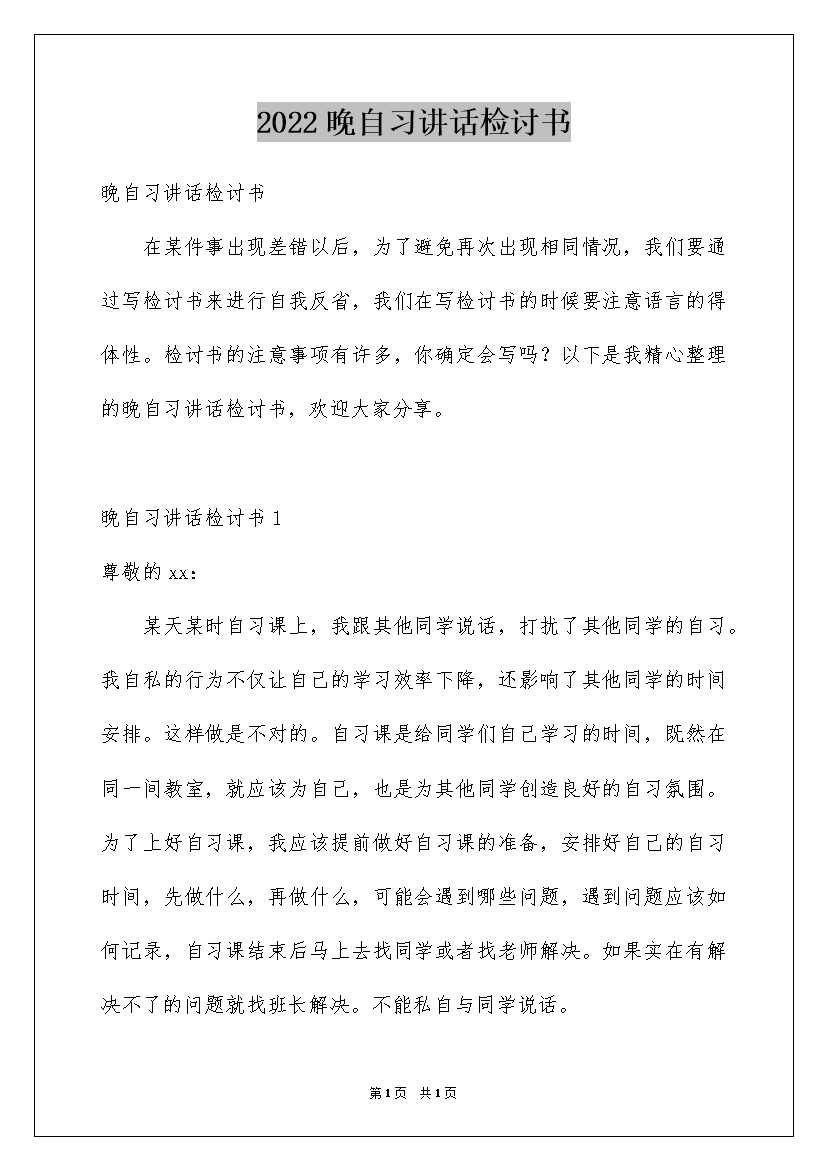 2022晚自习讲话检讨书

晚自习讲话检讨书

在某件事出现差错以后，为了避免再次出现相同情况，我们要通过写检讨书来进行自我反省，我们在写检讨书的时候要注意语言的得体性。检讨书的注意事项有许多，你确定会写吗？以下是我精心整理的晚自习讲话检讨书，欢迎大家分享。

晚自习讲话检讨书1

尊敬的xx：

某天某时自习课上，我跟其他同学说话，打扰了其他同学的自习。我自私的行为不仅让自己的学习效率下降，还影响了其他同学的时间安排。这样做是不对的。自习课是给同学们自己学习的时间，既然在同一间教室，就应该为自己，也是为其他同学创造良好的自习氛围。为了上好自习课，我应该提前做好自习课的准备，安排好自己的自习时间，先做什么，再做什么，可能会遇到哪些问题，遇到问题应该如何记录，自习课结束后马上去找同学或者找老师解决。如果实在有解决不了的问题就找班长解决。不能私自与同学说话。

第1页 共1页